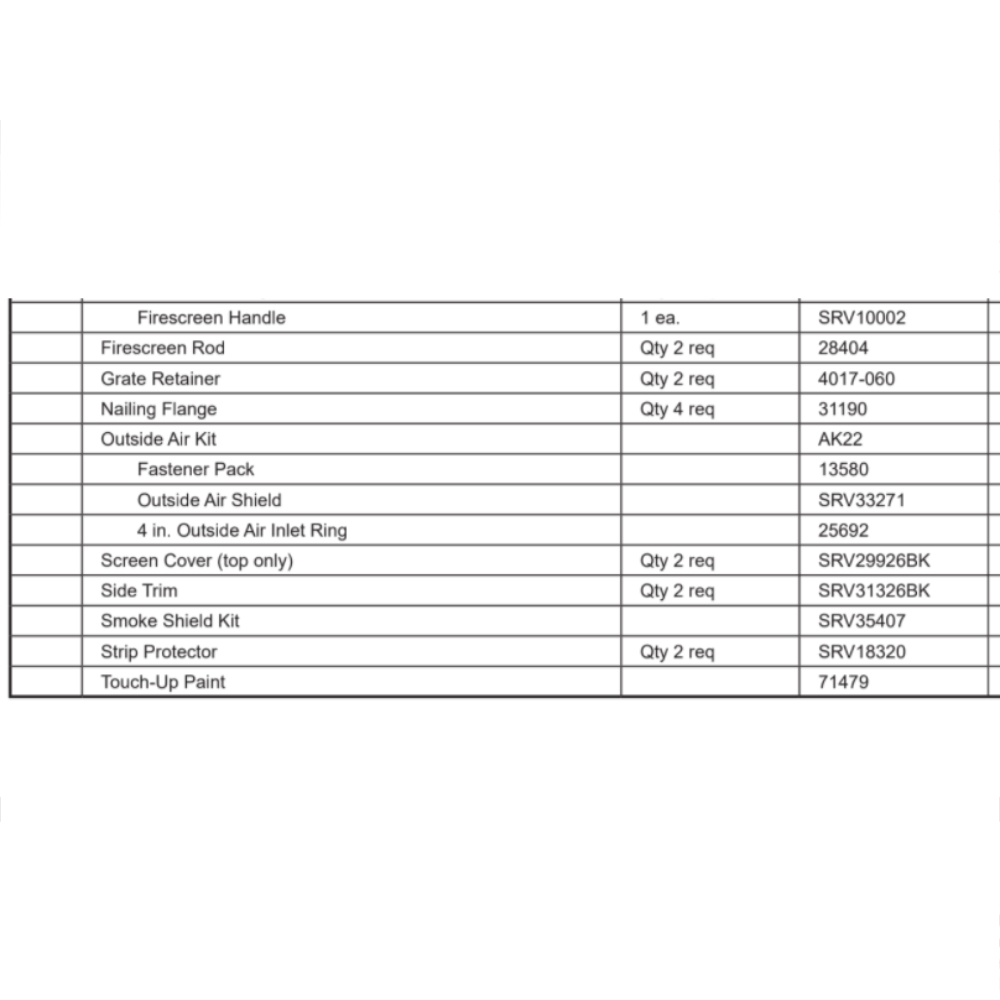 |  |  |  |  |
|---|---|---|---|
|  | Firescreen Handle | 1 ea. | SRV10002 |
|  | Firescreen Rod | Qty 2 req | 28404 |
|  | Grate Retainer | Qty 2 req | 4017-060 |
|  | Nailing Flange | Qty 4 req | 31190 |
|  | Outside Air Kit |  | AK22 |
|  | Fastener Pack |  | 13580 |
|  | Outside Air Shield |  | SRV33271 |
|  | 4 in. Outside Air Inlet Ring |  | 25692 |
|  | Screen Cover (top only) | Qty 2 req | SRV29926BK |
|  | Side Trim | Qty 2 req | SRV31326BK |
|  | Smoke Shield Kit |  | SRV35407 |
|  | Strip Protector | Qty 2 req | SRV18320 |
|  | Touch-Up Paint |  | 71479 |